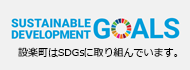 SUSTAINABLE DEVELOPMENT GOALS

設楽町はSDGsに取り組んでいます。